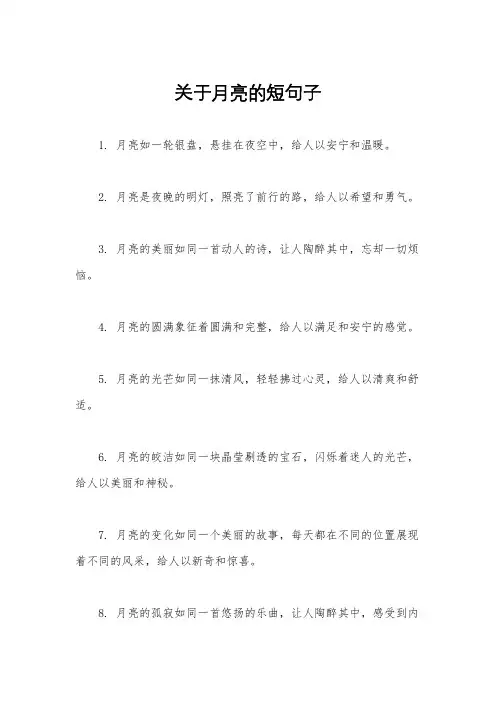 关于月亮的短句子

1. 月亮如一轮银盘，悬挂在夜空中，给人以安宁和温暖。

2. 月亮是夜晚的明灯，照亮了前行的路，给人以希望和勇气。

3. 月亮的美丽如同一首动人的诗，让人陶醉其中，忘却一切烦恼。

4. 月亮的圆满象征着圆满和完整，给人以满足和安宁的感觉。

5. 月亮的光芒如同一抹清风，轻轻拂过心灵，给人以清爽和舒适。

6. 月亮的皎洁如同一块晶莹剔透的宝石，闪烁着迷人的光芒，给人以美丽和神秘。

7. 月亮的变化如同一个美丽的故事，每天都在不同的位置展现着不同的风采，给人以新奇和惊喜。

8. 月亮的孤寂如同一首悠扬的乐曲，让人陶醉其中，感受到内